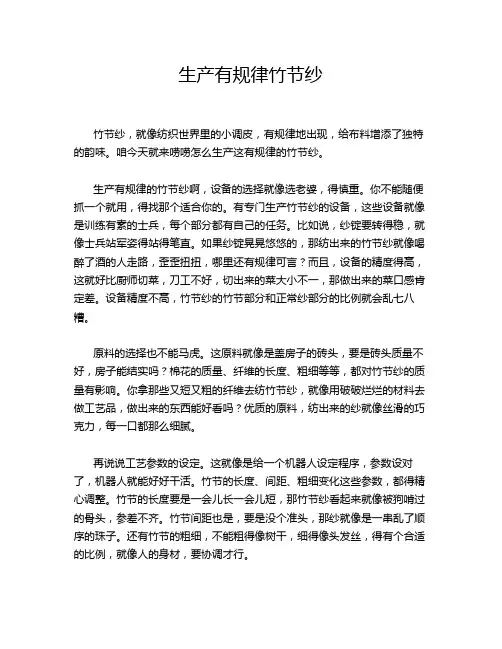 生产有规律竹节纱

竹节纱，就像纺织世界里的小调皮，有规律地出现，给布料增添了独特的韵味。咱今天就来唠唠怎么生产这有规律的竹节纱。

生产有规律的竹节纱啊，设备的选择就像选老婆，得慎重。你不能随便抓一个就用，得找那个适合你的。有专门生产竹节纱的设备，这些设备就像是训练有素的士兵，每个部分都有自己的任务。比如说，纱锭要转得稳，就像士兵站军姿得站得笔直。如果纱锭晃晃悠悠的，那纺出来的竹节纱就像喝醉了酒的人走路，歪歪扭扭，哪里还有规律可言？而且，设备的精度得高，这就好比厨师切菜，刀工不好，切出来的菜大小不一，那做出来的菜口感肯定差。设备精度不高，竹节纱的竹节部分和正常纱部分的比例就会乱七八糟。

原料的选择也不能马虎。这原料就像是盖房子的砖头，要是砖头质量不好，房子能结实吗？棉花的质量、纤维的长度、粗细等等，都对竹节纱的质量有影响。你拿那些又短又粗的纤维去纺竹节纱，就像用破破烂烂的材料去做工艺品，做出来的东西能好看吗？优质的原料，纺出来的纱就像丝滑的巧克力，每一口都那么细腻。

再说说工艺参数的设定。这就像是给一个机器人设定程序，参数设对了，机器人就能好好干活。竹节的长度、间距、粗细变化这些参数，都得精心调整。竹节的长度要是一会儿长一会儿短，那竹节纱看起来就像被狗啃过的骨头，参差不齐。竹节间距也是，要是没个准头，那纱就像是一串乱了顺序的珠子。还有竹节的粗细，不能粗得像树干，细得像头发丝，得有个合适的比例，就像人的身材，要协调才行。